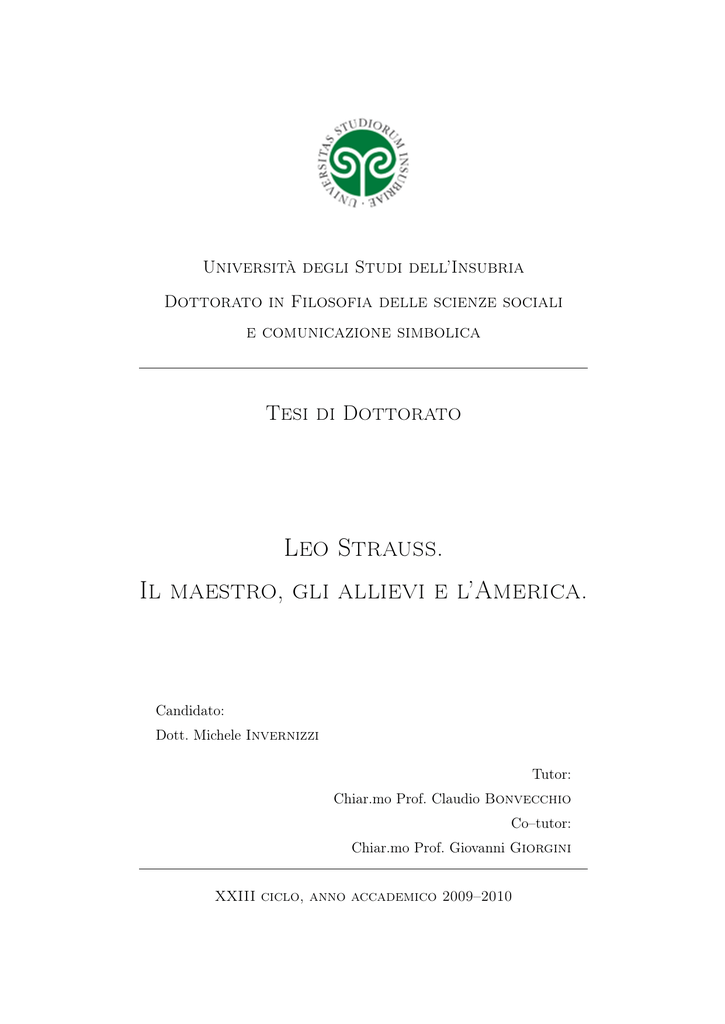 UNIVERSITAS STUDIORUM INSUBRIAE

Università degli Studi dell'Insubria
Dottorato in Filosofia delle scienze sociali e comunicazione simbolica

Tesi di Dottorato

Leo Strauss.
Il maestro, gli allievi e l'America.

Candidato:
Dott. Michele Invernizzi

Tutor:
Chiar.mo Prof. Claudio Bonvecchio
Co–tutor:
Chiar.mo Prof. Giovanni Giorgini

XXIII ciclo, anno accademico 2009–2010